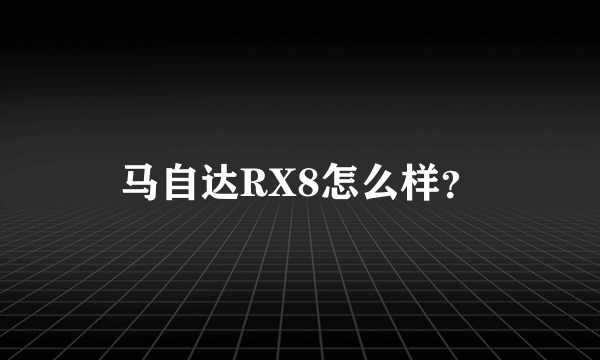 马自达RX8怎么样?